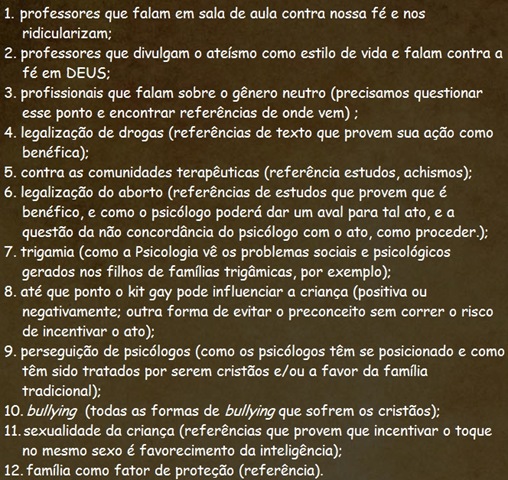 1. professores que falam em sala de aula contra nossa fé e nos ridicularizam;
2. professores que divulgam o ateísmo como estilo de vida e falam contra a fé em DEUS;
3. profissionais que falam sobre o gênero neutro (precisamos questionar esse ponto e encontrar referências de onde vem) ;
4. legalização de drogas (referências de texto que provem sua ação como benéfica);
5. contra as comunidades terapêuticas (referência estudos, achismos);
6. legalização do aborto (referências de estudos que provem que é benéfico, e como o psicólogo poderá dar um aval para tal ato, e a questão da não concordância do psicólogo com o ato, como proceder.);
7. trigamia (como a Psicologia vê os problemas sociais e psicológicos gerados nos filhos de famílias trigâmicas, por exemplo);
8. até que ponto o kit gay pode influenciar a criança (positiva ou negativamente; outra forma de evitar o preconceito sem correr o risco de incentivar o ato);
9. perseguição de psicólogos (como os psicólogos têm se posicionado e como têm sido tratados por serem cristãos e/ou a favor da família tradicional);
10. bullying (todas as formas de bullying que sofrem os cristãos);
11. sexualidade da criança (referências que provem que incentivar o toque no mesmo sexo é favorecimento da inteligência);
12. família como fator de proteção (referência).